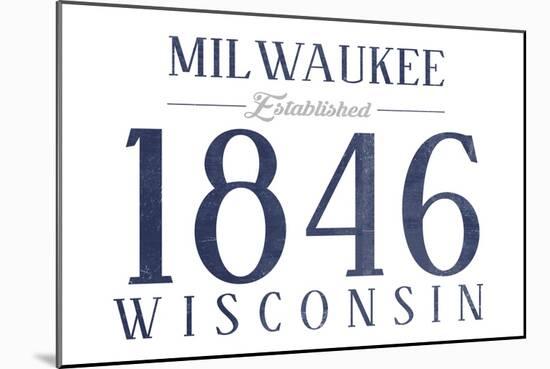 MILWAUKEE

Established

1846

WISCONSIN